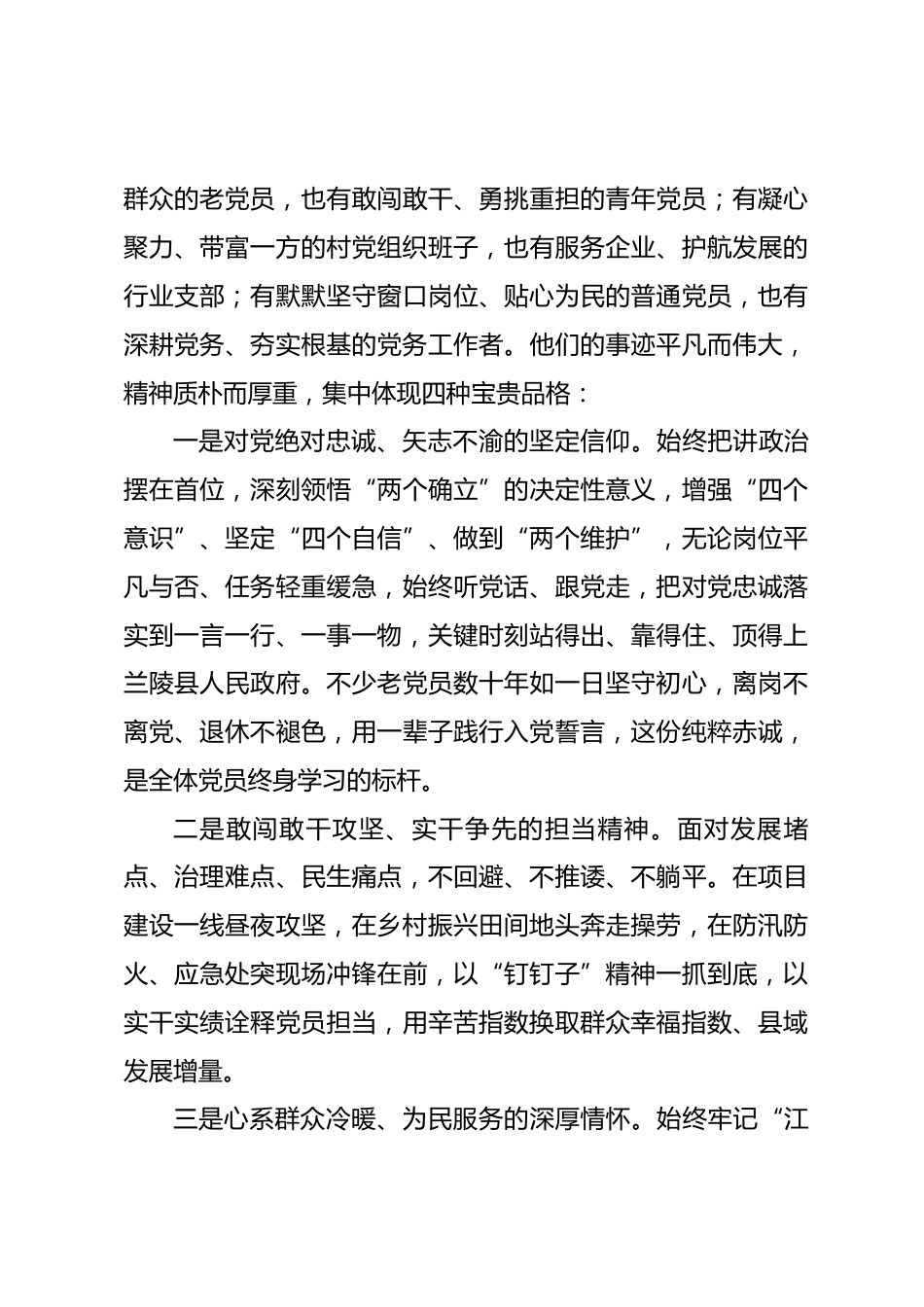 群众的老党员，也有敢闯敢干、勇挑重担的青年党员；有凝心聚力、带富一方的村党组织班子，也有服务企业、护航发展的行业支部；有默默坚守窗口岗位、贴心为民的普通党员，也有深耕党务、夯实根基的党务工作者。他们的事迹平凡而伟大，精神质朴而厚重，集中体现四种宝贵品格：

一是对党绝对忠诚、矢志不渝的坚定信仰。始终把讲政治摆在首位，深刻领悟“两个确立”的决定性意义，增强“四个意识”、坚定“四个自信”、做到“两个维护”，无论岗位平凡与否、任务轻重缓急，始终听党话、跟党走，把对党忠诚落实到一言一行、一事一物，关键时刻站得出、靠得住、顶得上兰陵县人民政府。不少老党员数十年如一日坚守初心，离岗不离党、退休不褪色，用一辈子践行入党誓言，这份纯粹赤诚，是全体党员终身学习的标杆。

二是敢闯敢干攻坚、实干争先的担当精神。面对发展堵点、治理难点、民生痛点，不回避、不推诿、不躺平。在项目建设一线昼夜攻坚，在乡村振兴田间地头奔走操劳，在防汛防火、应急处突现场冲锋在前，以“钉钉子”精神一抓到底，以实干实绩诠释党员担当，用辛苦指数换取群众幸福指数、县域发展增量。

三是心系群众冷暖、为民服务的深厚情怀。始终牢记“江